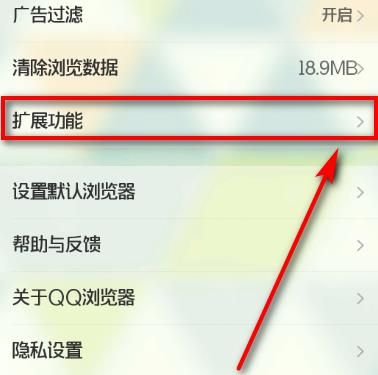 广告过滤 开启 >

清除浏览数据 18.9MB >

扩展功能 >

设置默认浏览器 >

帮助与反馈 >

关于QQ浏览器 >

隐私设置 >